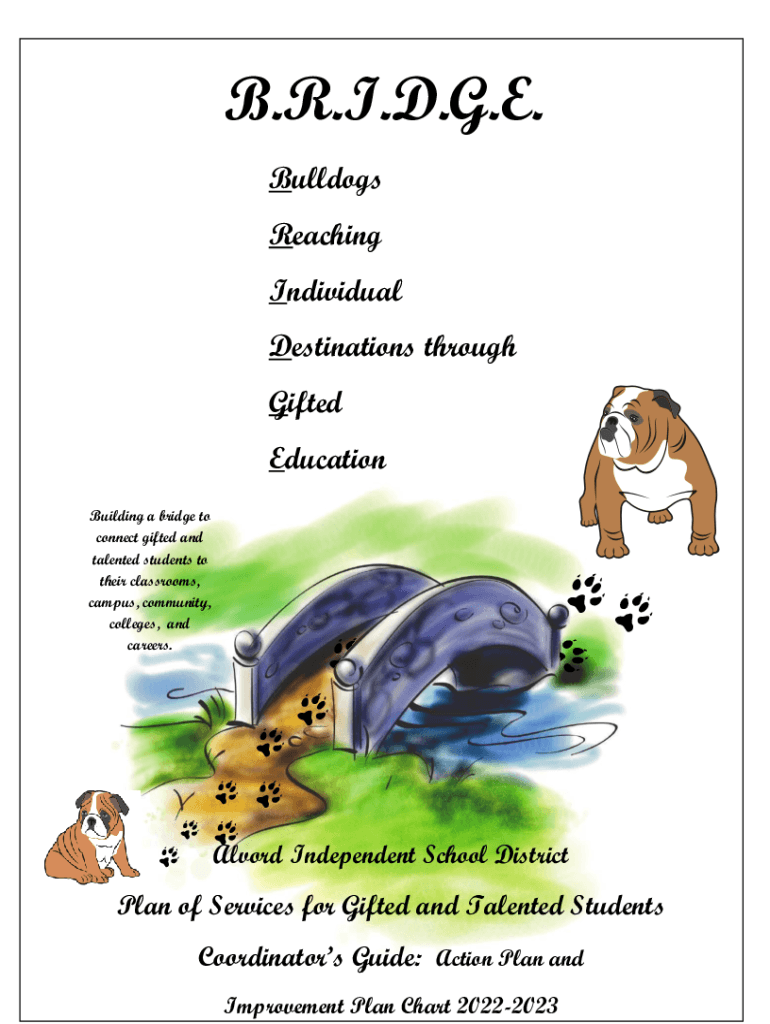 B.R.I.D.G.E.

Bulldogs

Reaching

Individual

Destinations through

Gifted

Education

Building a bridge to connect gifted and talented students to their classrooms, campus, community, colleges, and careers.

Alvord Independent School District

Plan of Services for Gifted and Talented Students

Coordinator's Guide: Action Plan and Improvement Plan Chart 2022-2023